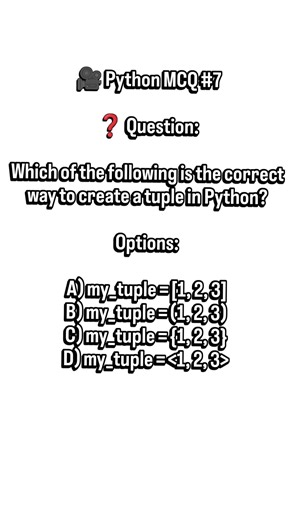 🎥 Python MCQ #7

❓ Question:

Which of the following is the correct way to create a tuple in Python?

Options:

A) my_tuple = [1, 2, 3]
B) my_tuple = (1, 2, 3)
C) my_tuple = {1, 2, 3}
D) my_tuple = <1, 2, 3>